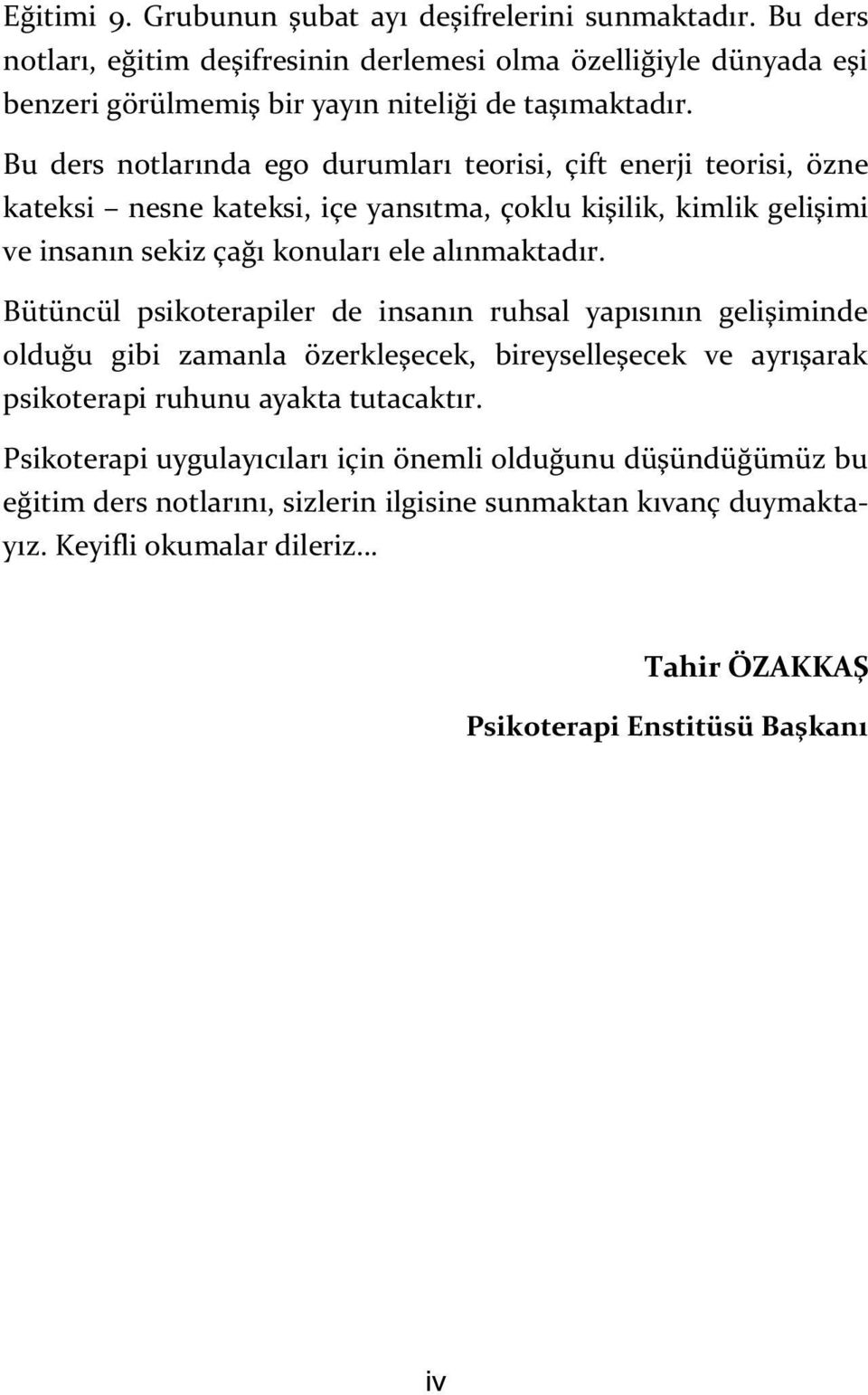 Eğitimi 9. Grubunun şubat ayı deşifrelerini sunmaktadır. Bu ders notları, eğitim deşifresinin derlemesi olma özelliğiyle dünyada eşi benzeri görülmemiş bir yayın niteliği de taşımaktadır.

Bu ders notlarında ego durumları teorisi, çift enerji teorisi, özne kateksi – nesne kateksi, içe yansıtma, çoklu kişilik, kimlik gelişimi ve insanın sekiz çağı konuları ele alınmaktadır.

Bütüncül psikoterapiler de insanın ruhsal yapısının gelişiminde olduğu gibi zamanla özerkleşecek, bireyselleşecek ve ayrışarak psikoterapi ruhunu ayakta tutacaktır.

Psikoterapi uygulayıcıları için önemli olduğunu düşündüğümüz bu eğitim ders notlarını, sizlerin ilgisine sunmaktan kıvanç duymaktayız. Keyifli okumalar dileriz…

Tahir ÖZAKKAŞ

Psikoterapi Enstitüsü Başkanı

iv